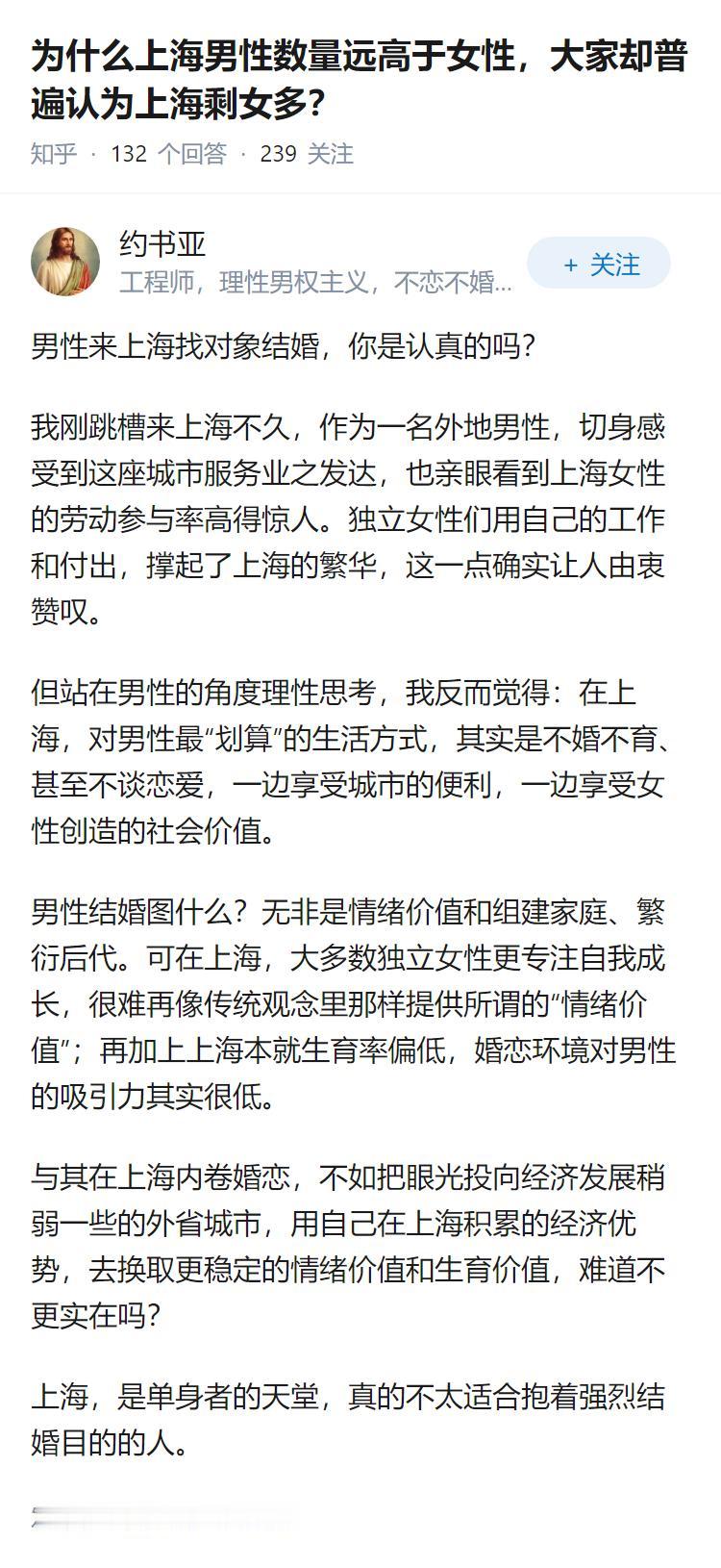 为什么上海男性数量远高于女性，大家却普遍认为上海剩女多？

知乎 · 132 个回答 · 239 关注

约书亚
工程师，理性男权主义，不恋不婚...

+ 关注

男性来上海找对象结婚，你是认真的吗？

我刚跳槽来上海不久，作为一名外地男性，切身感受到这座城市服务业之发达，也亲眼看到上海女性的劳动参与率高得惊人。独立女性们用自己的工作和付出，撑起了上海的繁华，这一点确实让人由衷赞叹。

但站在男性的角度理性思考，我反而觉得：在上海，对男性最“划算”的生活方式，其实是不婚不育、甚至不谈恋爱，一边享受城市的便利，一边享受女性创造的社会价值。

男性结婚图什么？无非是情绪价值和组建家庭、繁衍后代。可在上海，大多数独立女性更专注自我成长，很难再像传统观念里那样提供所谓的“情绪价值”；再加上上海本就生育率偏低，婚恋环境对男性的吸引力其实很低。

与其在上海内卷婚恋，不如把眼光投向经济发展稍弱一些的外省城市，用自己在上海积累的经济优势，去换取更稳定的情绪价值和生育价值，难道不更实在吗？

上海，是单身者的天堂，真的不太适合抱着强烈结婚目的的人。